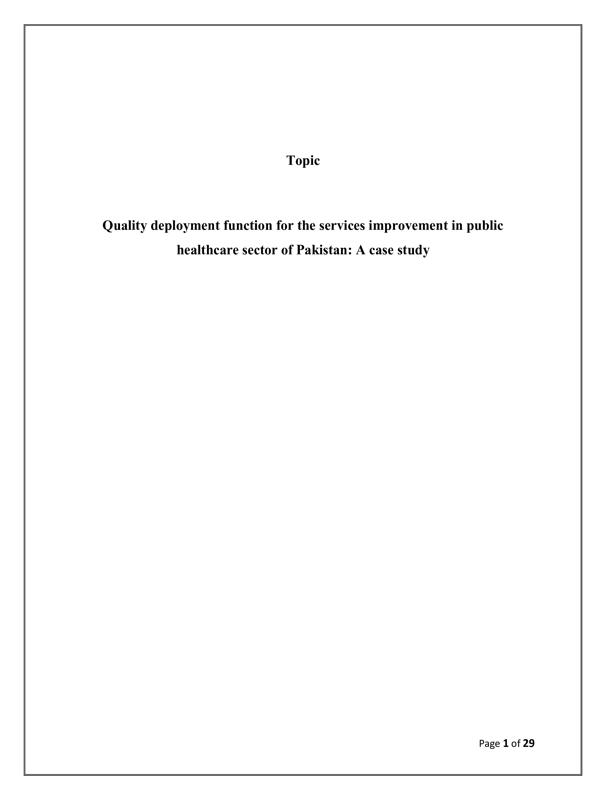 Topic

Quality deployment function for the services improvement in public healthcare sector of Pakistan: A case study

Page 1 of 29